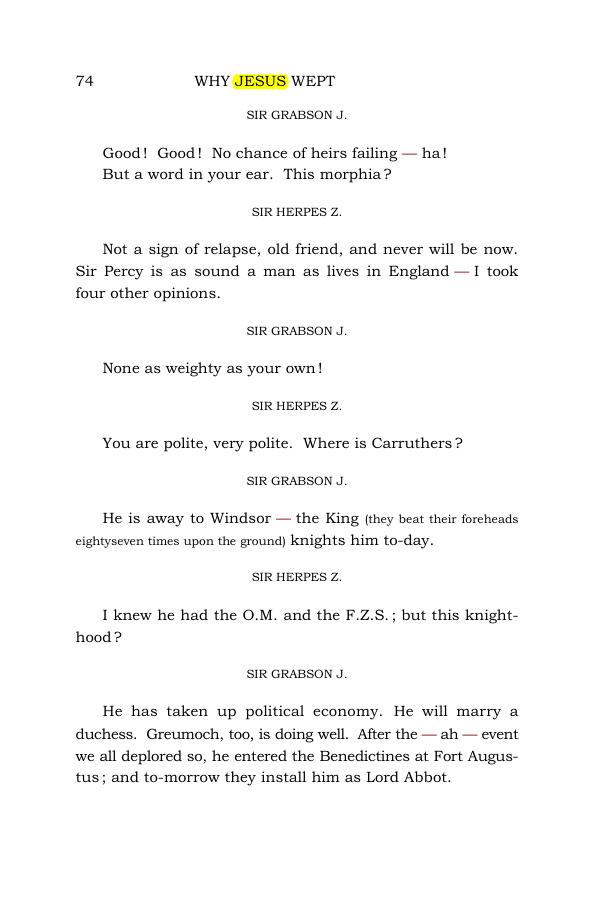 74 WHY JESUS WEPT

SIR GRABSON J.

Good! Good! No chance of heirs failing — ha!
But a word in your ear. This morphia?

SIR HERPES Z.

Not a sign of relapse, old friend, and never will be now. Sir Percy is as sound a man as lives in England — I took four other opinions.

SIR GRABSON J.

None as weighty as your own!

SIR HERPES Z.

You are polite, very polite. Where is Carruthers?

SIR GRABSON J.

He is away to Windsor — the King (they beat their foreheads eightyseven times upon the ground) knights him to-day.

SIR HERPES Z.

I knew he had the O.M. and the F.Z.S.; but this knighthood?

SIR GRABSON J.

He has taken up political economy. He will marry a duchess. Greumoch, too, is doing well. After the — ah — event we all deplored so, he entered the Benedictines at Fort Augustus; and to-morrow they install him as Lord Abbot.